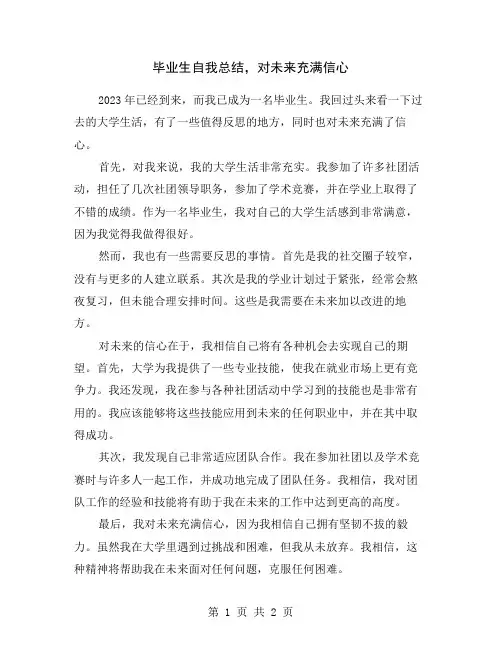 毕业生自我总结，对未来充满信心

2023年已经到来，而我已成为一名毕业生。我回过头来看一下过去的大学生活，有了一些值得反思的地方，同时也对未来充满了信心。

首先，对我来说，我的大学生活非常充实。我参加了许多社团活动，担任了几次社团领导职务，参加了学术竞赛，并在学业上取得了不错的成绩。作为一名毕业生，我对自己的大学生活感到非常满意，因为我觉得我做得很好。

然而，我也有一些需要反思的事情。首先是我的社交圈子较窄，没有与更多的人建立联系。其次是我的学业计划过于紧张，经常会熬夜复习，但未能合理安排时间。这些是我需要在未来加以改进的地方。

对未来的信心在于，我相信自己将有各种机会去实现自己的期望。首先，大学为我提供了一些专业技能，使我在就业市场上更有竞争力。我还发现，我在参与各种社团活动中学习到的技能也是非常有用的。我应该能够将这些技能应用到未来的任何职业中，并在其中取得成功。

其次，我发现自己非常适应团队合作。我在参加社团以及学术竞赛时与许多人一起工作，并成功地完成了团队任务。我相信，我对团队工作的经验和技能将有助于我在未来的工作中达到更高的高度。

最后，我对未来充满信心，因为我相信自己拥有坚韧不拔的毅力。虽然我在大学里遇到过挑战和困难，但我从未放弃。我相信，这种精神将帮助我在未来面对任何问题，克服任何困难。

第 1 页 共 2 页